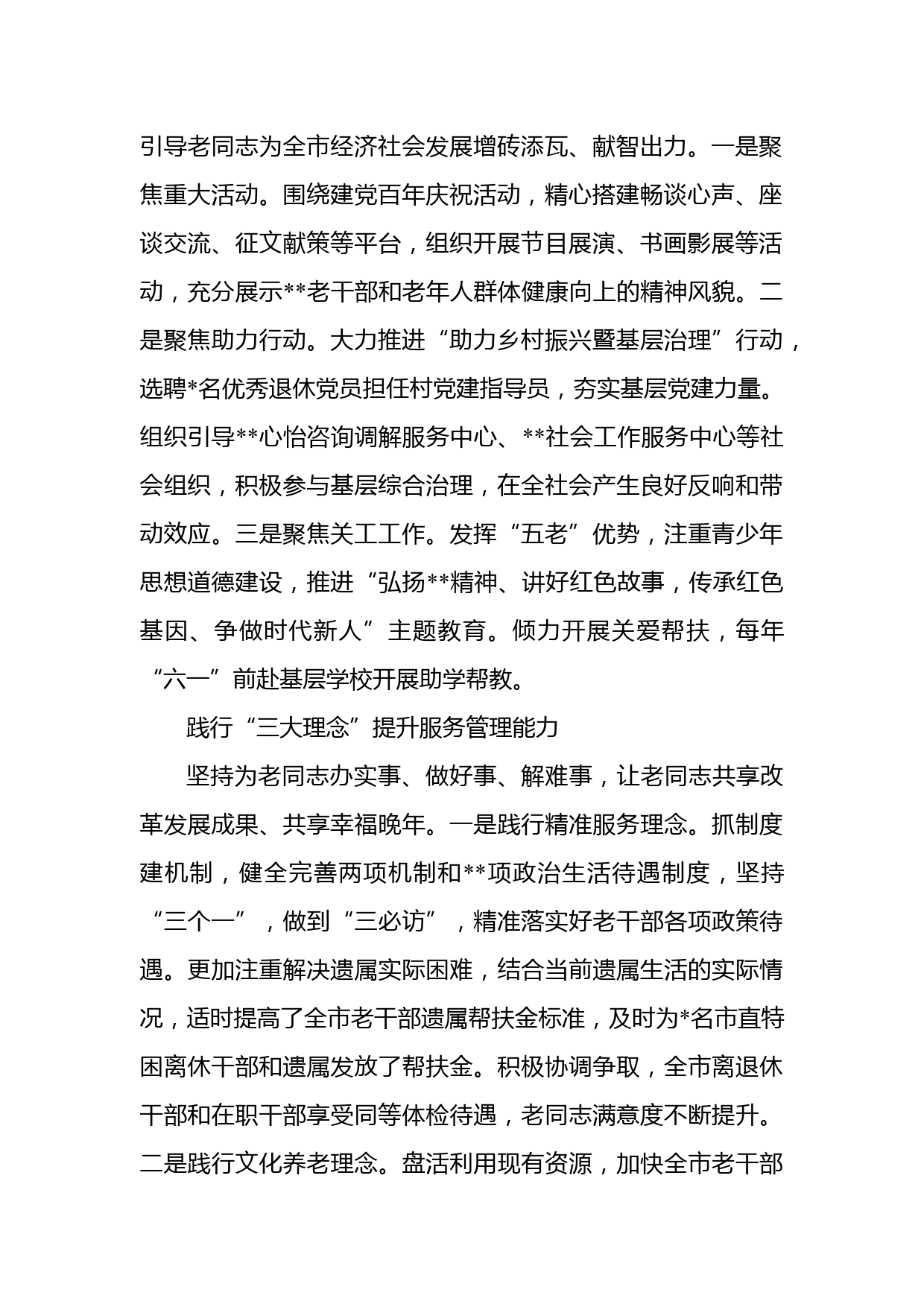 引导老同志为全市经济社会发展增砖添瓦、献智出力。一是聚焦重大活动。围绕建党百年庆祝活动，精心搭建畅谈心声、座谈交流、征文献策等平台，组织开展节目展演、书画影展等活动，充分展示**老干部和老年人群体健康向上的精神风貌。二是聚焦助力行动。大力推进“助力乡村振兴暨基层治理”行动，选聘*名优秀退休党员担任村党建指导员，夯实基层党建力量。组织引导**心怡咨询调解服务中心、**社会工作服务中心等社会组织，积极参与基层综合治理，在全社会产生良好反响和带动效应。三是聚焦关工工作。发挥“五老”优势，注重青少年思想道德建设，推进“弘扬**精神、讲好红色故事，传承红色基因、争做时代新人”主题教育。倾力开展关爱帮扶，每年“六一”前赴基层学校开展助学帮教。

践行“三大理念”提升服务管理能力

坚持为老同志办实事、做好事、解难事，让老同志共享改革发展成果、共享幸福晚年。一是践行精准服务理念。抓制度建机制，健全完善两项机制和**项政治生活待遇制度，坚持“三个一”，做到“三必访”，精准落实好老干部各项政策待遇。更加注重解决遗属实际困难，结合当前遗属生活的实际情况，适时提高了全市老干部遗属帮扶金标准，及时为*名市直特困离休干部和遗属发放了帮扶金。积极协调争取，全市离退休干部和在职干部享受同等体检待遇，老同志满意度不断提升。二是践行文化养老理念。盘活利用现有资源，加快全市老干部